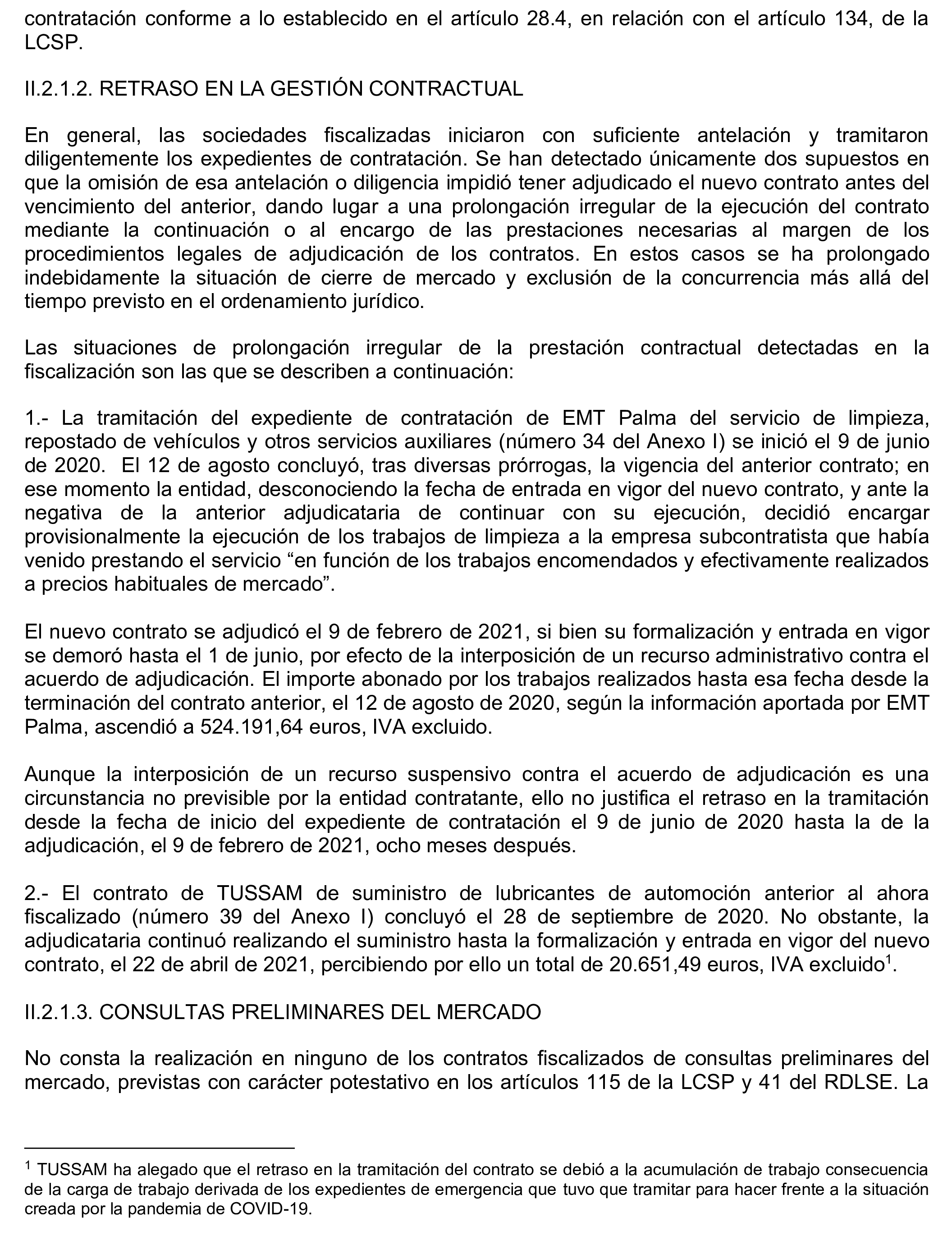 contratación conforme a lo establecido en el artículo 28.4, en relación con el artículo 134, de la LCSP.

II.2.1.2. RETRASO EN LA GESTIÓN CONTRACTUAL

En general, las sociedades fiscalizadas iniciaron con suficiente antelación y tramitaron diligentemente los expedientes de contratación. Se han detectado únicamente dos supuestos en que la omisión de esa antelación o diligencia impidió tener adjudicado el nuevo contrato antes del vencimiento del anterior, dando lugar a una prolongación irregular de la ejecución del contrato mediante la continuación o al encargo de las prestaciones necesarias al margen de los procedimientos legales de adjudicación de los contratos. En estos casos se ha prolongado indebidamente la situación de cierre de mercado y exclusión de la concurrencia más allá del tiempo previsto en el ordenamiento jurídico.

Las situaciones de prolongación irregular de la prestación contractual detectadas en la fiscalización son las que se describen a continuación:

1.- La tramitación del expediente de contratación de EMT Palma del servicio de limpieza, repostado de vehículos y otros servicios auxiliares (número 34 del Anexo I) se inició el 9 de junio de 2020. El 12 de agosto concluyó, tras diversas prórrogas, la vigencia del anterior contrato; en ese momento la entidad, desconociendo la fecha de entrada en vigor del nuevo contrato, y ante la negativa de la anterior adjudicataria de continuar con su ejecución, decidió encargar provisionalmente la ejecución de los trabajos de limpieza a la empresa subcontratista que había venido prestando el servicio “en función de los trabajos encomendados y efectivamente realizados a precios habituales de mercado”.

El nuevo contrato se adjudicó el 9 de febrero de 2021, si bien su formalización y entrada en vigor se demoró hasta el 1 de junio, por efecto de la interposición de un recurso administrativo contra el acuerdo de adjudicación. El importe abonado por los trabajos realizados hasta esa fecha desde la terminación del contrato anterior, el 12 de agosto de 2020, según la información aportada por EMT Palma, ascendió a 524.191,64 euros, IVA excluido.

Aunque la interposición de un recurso suspensivo contra el acuerdo de adjudicación es una circunstancia no previsible por la entidad contratante, ello no justifica el retraso en la tramitación desde la fecha de inicio del expediente de contratación el 9 de junio de 2020 hasta la de la adjudicación, el 9 de febrero de 2021, ocho meses después.

2.- El contrato de TUSSAM de suministro de lubricantes de automoción anterior al ahora fiscalizado (número 39 del Anexo I) concluyó el 28 de septiembre de 2020. No obstante, la adjudicataria continuó realizando el suministro hasta la formalización y entrada en vigor del nuevo contrato, el 22 de abril de 2021, percibiendo por ello un total de 20.651,49 euros, IVA excluido$^1$.

II.2.1.3. CONSULTAS PRELIMINARES DEL MERCADO

No consta la realización en ninguno de los contratos fiscalizados de consultas preliminares del mercado, previstas con carácter potestativo en los artículos 115 de la LCSP y 41 del RDLSE. La

$^1$ TUSSAM ha alegado que el retraso en la tramitación del contrato se debió a la acumulación de trabajo consecuencia de la carga de trabajo derivada de los expedientes de emergencia que tuvo que tramitar para hacer frente a la situación creada por la pandemia de COVID-19.